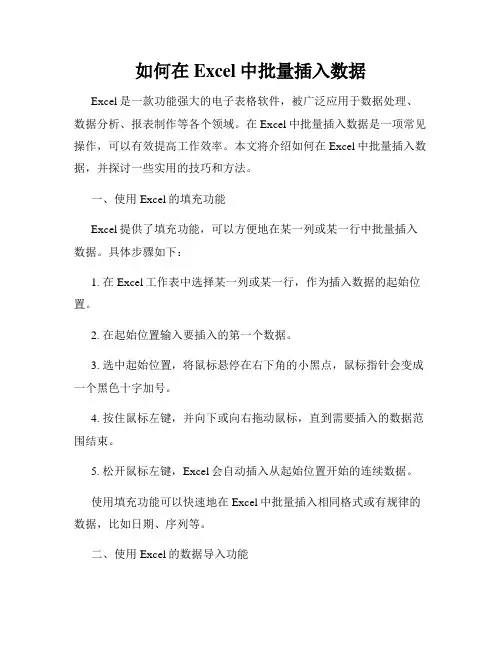 如何在 Excel 中批量插入数据

Excel 是一款功能强大的电子表格软件，被广泛应用于数据处理、数据分析、报表制作等各个领域。在 Excel 中批量插入数据是一项常见操作，可以有效提高工作效率。本文将介绍如何在 Excel 中批量插入数据，并探讨一些实用的技巧和方法。

一、使用 Excel 的填充功能

Excel 提供了填充功能，可以方便地在某一列或某一行中批量插入数据。具体步骤如下：

1. 在 Excel 工作表中选择某一列或某一行，作为插入数据的起始位置。

2. 在起始位置输入要插入的第一个数据。

3. 选中起始位置，将鼠标悬停在右下角的小黑点，鼠标指针会变成一个黑色十字加号。

4. 按住鼠标左键，并向下或向右拖动鼠标，直到需要插入的数据范围结束。

5. 松开鼠标左键，Excel 会自动插入从起始位置开始的连续数据。

使用填充功能可以快速地在 Excel 中批量插入相同格式或有规律的数据，比如日期、序列等。

二、使用 Excel 的数据导入功能